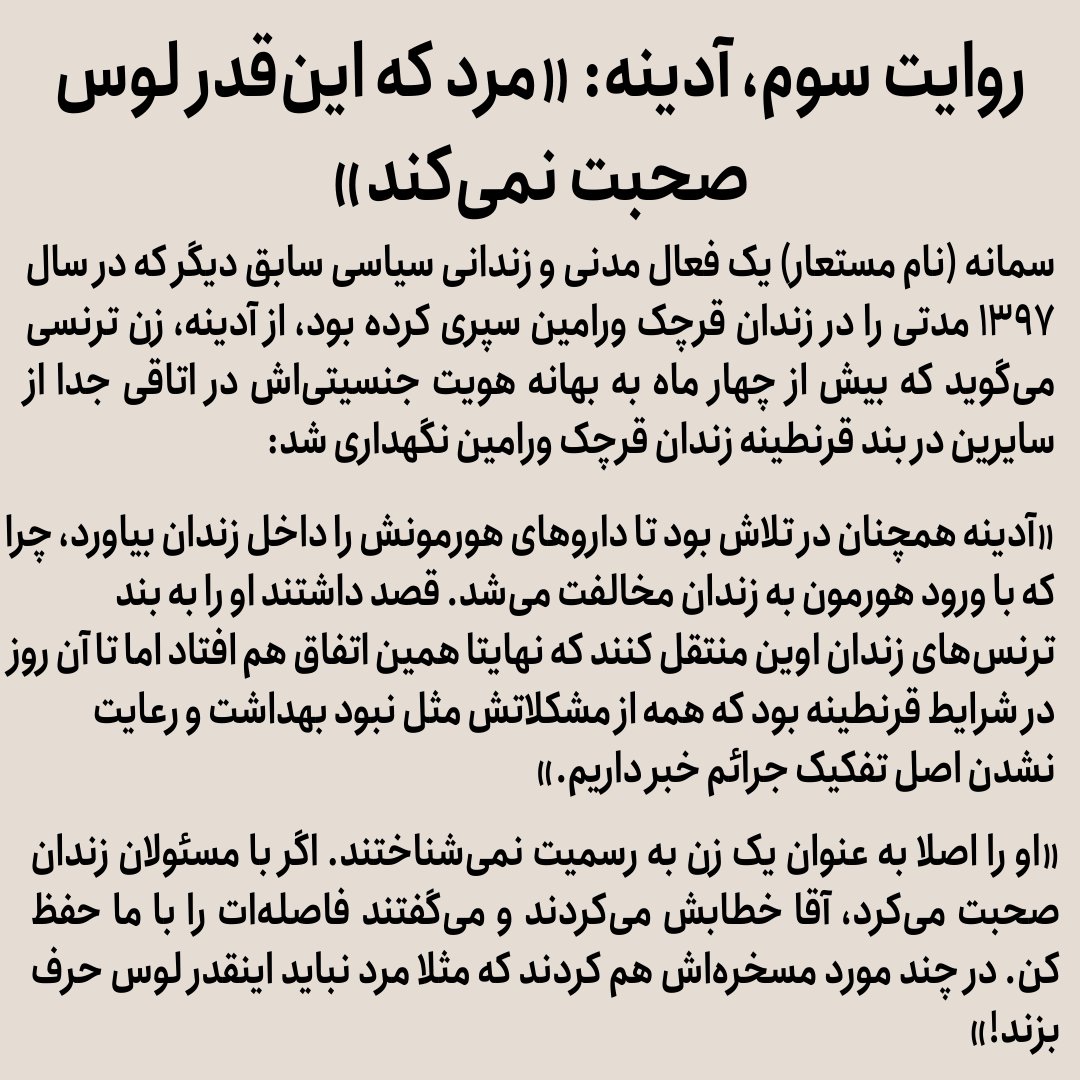 روایت سوم، آدینه: «مرد که این‌قدر لوس صحبت نمی‌کند»

سمانه (نام مستعار) یک فعال مدنی و زندانی سیاسی سابق دیگر که در سال ۱۳۹۷ مدتی را در زندان قرچک ورامین سپری کرده بود، از آدینه، زن ترنسی می‌گوید که بیش از چهار ماه به بهانه هویت جنسیتی‌اش در اتاقی جدا از سایرین در بند قرنطینه زندان قرچک ورامین نگهداری شد:

«آدینه همچنان در تلاش بود تا داروهای هورمونش را داخل زندان بیاورد، چرا که با ورود هورمون به زندان مخالفت می‌شد. قصد داشتند او را به بند ترنس‌های زندان اوین منتقل کنند که نهایتا همین اتفاق هم افتاد اما تا آن روز در شرایط قرنطینه بود که همه از مشکلاتش مثل نبود بهداشت و رعایت نشدن اصل تفکیک جرائم خبر داریم.»

«او را اصلا به عنوان یک زن به رسمیت نمی‌شناختند. اگر با مسئولان زندان صحبت می‌کرد، آقا خطابش می‌کردند و می‌گفتند فاصله‌ات را با ما حفظ کن. در چند مورد مسخره‌اش هم کردند که مثلا مرد نباید اینقدر لوس حرف بزند!»